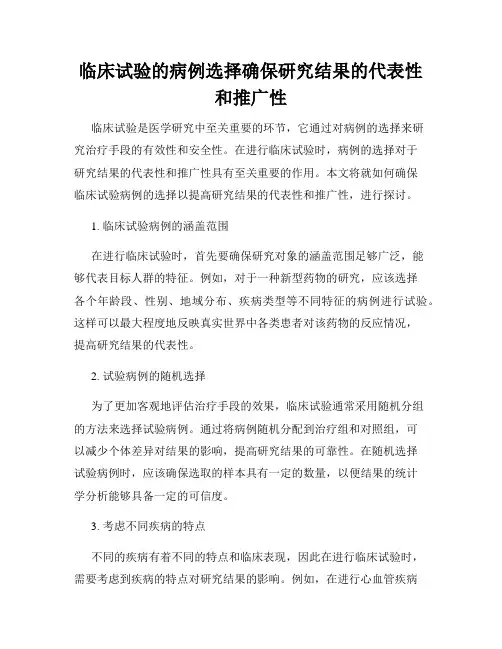 临床试验的病例选择确保研究结果的代表性和推广性

临床试验是医学研究中至关重要的环节，它通过对病例的选择来研究治疗手段的有效性和安全性。在进行临床试验时，病例的选择对于研究结果的代表性和推广性具有至关重要的作用。本文将就如何确保临床试验病例的选择以提高研究结果的代表性和推广性，进行探讨。

1. 临床试验病例的涵盖范围

在进行临床试验时，首先要确保研究对象的涵盖范围足够广泛，能够代表目标人群的特征。例如，对于一种新型药物的研究，应该选择各个年龄段、性别、地域分布、疾病类型等不同特征的病例进行试验。这样可以最大程度地反映真实世界中各类患者对该药物的反应情况，提高研究结果的代表性。

2. 试验病例的随机选择

为了更加客观地评估治疗手段的效果，临床试验通常采用随机分组的方法来选择试验病例。通过将病例随机分配到治疗组和对照组，可以减少个体差异对结果的影响，提高研究结果的可靠性。在随机选择试验病例时，应该确保选取的样本具有一定的数量，以便结果的统计学分析能够具备一定的可信度。

3. 考虑不同疾病的特点

不同的疾病有着不同的特点和临床表现，因此在进行临床试验时，需要考虑到疾病的特点对研究结果的影响。例如，在进行心血管疾病